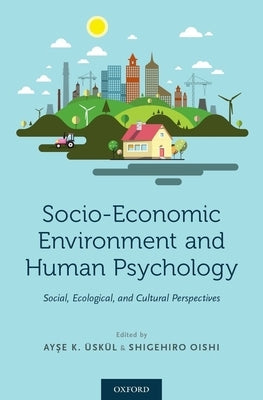 Socio-Economic Environment and Human Psychology

Social, Ecological, and Cultural Perspectives

Edited by

AYŞE K. ÜSKÜL & SHIGEHIRO OISHI

OXFORD